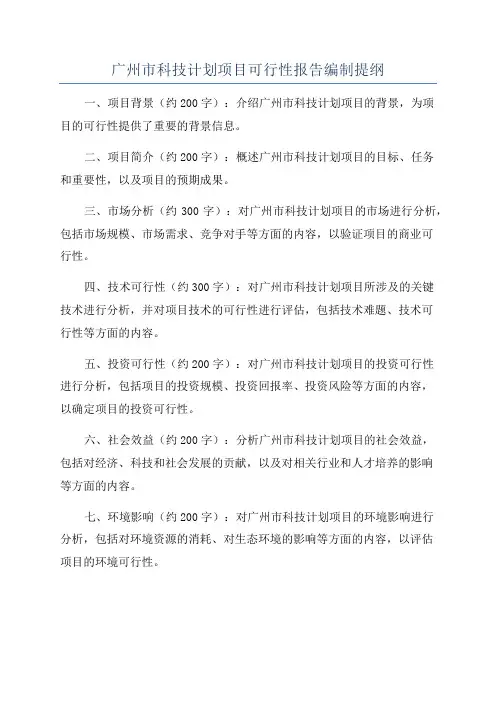 广州市科技计划项目可行性报告编制提纲

一、项目背景（约 200 字）：介绍广州市科技计划项目的背景，为项目的可行性提供了重要的背景信息。

二、项目简介（约 200 字）：概述广州市科技计划项目的目标、任务和重要性，以及项目的预期成果。

三、市场分析（约 300 字）：对广州市科技计划项目的市场进行分析，包括市场规模、市场需求、竞争对手等方面的内容，以验证项目的商业可行性。

四、技术可行性（约 300 字）：对广州市科技计划项目所涉及的关键技术进行分析，并对项目技术的可行性进行评估，包括技术难题、技术可行性等方面的内容。

五、投资可行性（约 200 字）：对广州市科技计划项目的投资可行性进行分析，包括项目的投资规模、投资回报率、投资风险等方面的内容，以确定项目的投资可行性。

六、社会效益（约 200 字）：分析广州市科技计划项目的社会效益，包括对经济、科技和社会发展的贡献，以及对相关行业和人才培养的影响等方面的内容。

七、环境影响（约 200 字）：对广州市科技计划项目的环境影响进行分析，包括对环境资源的消耗、对生态环境的影响等方面的内容，以评估项目的环境可行性。